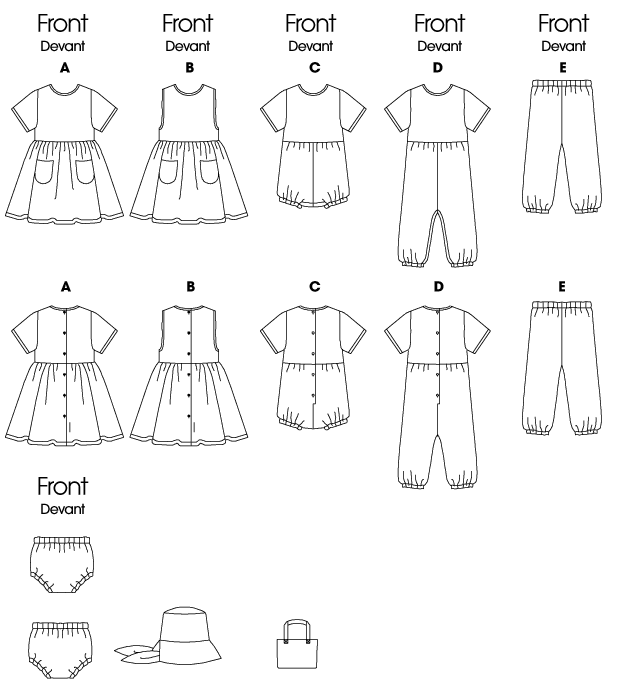 Front
Devant
A

Front
Devant
B

Front
Devant
C

Front
Devant
D

Front
Devant
E

A

B

C

D

E

Front
Devant